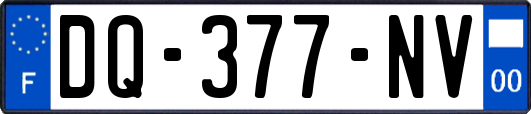 F
DQ-377-NV
00